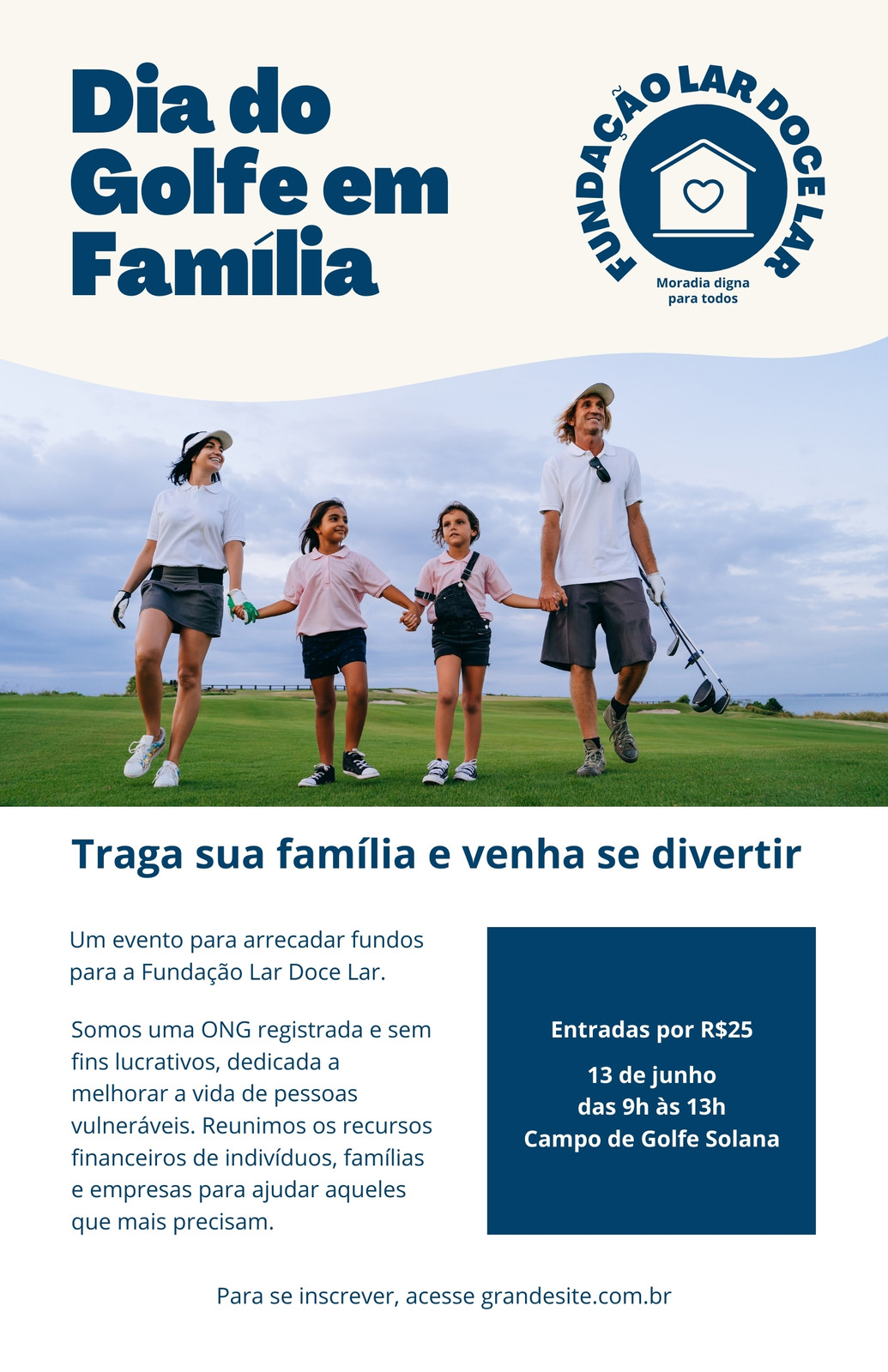 Dia do Golfe em Família

FUNDAÇÃO LAR DOCE LAR

Moradia digna para todos

Traga sua família e venha se divertir

Um evento para arrecadar fundos para a Fundação Lar Doce Lar.

Somos uma ONG registrada e sem fins lucrativos, dedicada a melhorar a vida de pessoas vulneráveis. Reunimos os recursos financeiros de indivíduos, famílias e empresas para ajudar aqueles que mais precisam.

Entradas por R$25

13 de junho
das 9h às 13h
Campo de Golfe Solana

Para se inscrever, acesse grandesite.com.br